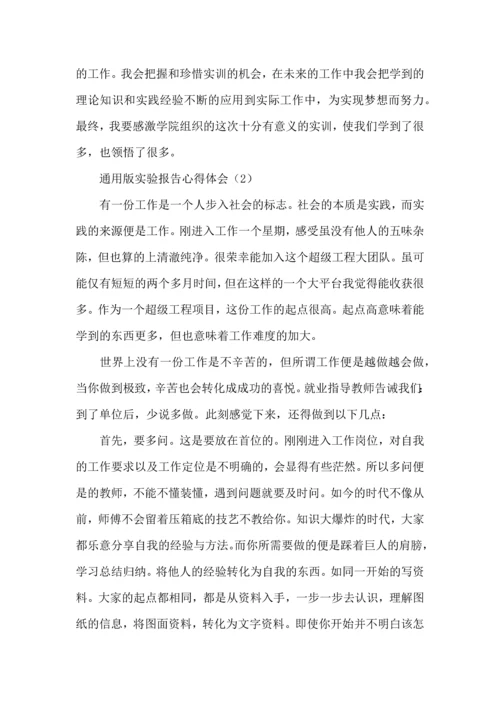 的工作。我会把握和珍惜实训的机会，在未来的工作中我会把学到的理论知识和实践经验不断的应用到实际工作中，为实现梦想而努力。最终，我要感激学院组织的这次十分有意义的实训，使我们学到了很多，也领悟了很多。

通用版实验报告心得体会（2）

有一份工作是一个人步入社会的标志。社会的本质是实践，而实践的来源便是工作。刚进入工作一个星期，感受虽没有他人的五味杂陈，但也算的上清澈纯净。很荣幸能加入这个超级工程大团队。虽可能仅有短短的两个多月时间，但在这样的一个大平台我觉得能收获很多。作为一个超级工程项目，这份工作的起点很高。起点高意味着能学到的东西更多，但也意味着工作难度的加大。

世界上没有一份工作是不辛苦的，但所谓工作便是越做越会做，当你做到极致，辛苦也会转化成成功的喜悦。就业指导教师告诫我们：到了单位后，少说多做。此刻感觉下来，还得做到以下几点：

首先，要多问。这是要放在首位的。刚刚进入工作岗位，对自我的工作要求以及工作定位是不明确的，会显得有些茫然。所以多问便是的教师，不能不懂装懂，遇到问题就要及时问。如今的时代不像从前，师傅不会留着压箱底的技艺不教给你。知识大爆炸的时代，大家都乐意分享自我的经验与方法。而你所需要做的便是踩着巨人的肩膀，学习总结归纳。将他人的经验转化为自我的东西。如同一开始的写资料。大家的起点都相同，都是从资料入手，一步一步去认识，理解图纸的信息，将图面资料，转化为文字资料。即使你开始并不明白该怎